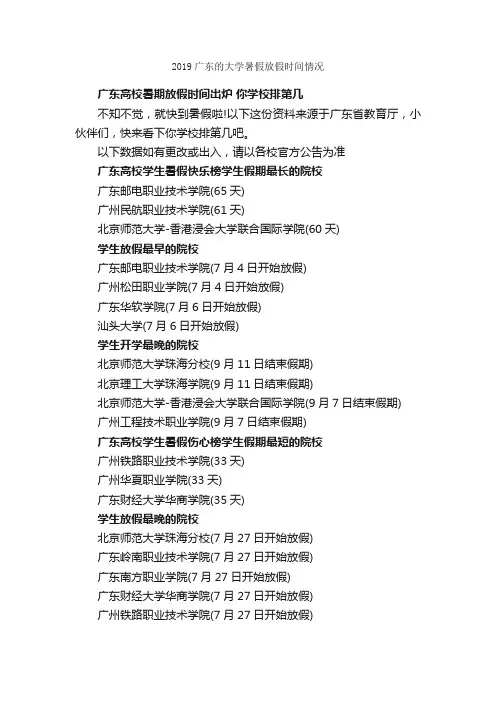 2019 广东的大学暑假放假时间情况

广东高校暑期放假时间出炉 你学校排第几

不知不觉，就快到暑假啦!以下这份资料来源于广东省教育厅，小伙伴们，快来看下你学校排第几吧。

以下数据如有更改或出入，请以各校官方公告为准

广东高校学生暑假快乐榜学生假期最长的院校

广东邮电职业技术学院(65 天)

广州民航职业技术学院(61 天)

北京师范大学-香港浸会大学联合国际学院(60 天)

学生放假最早的院校

广东邮电职业技术学院(7 月 4 日开始放假)

广州松田职业学院(7 月 4 日开始放假)

广东华软学院(7 月 6 日开始放假)

汕头大学(7 月 6 日开始放假)

学生开学最晚的院校

北京师范大学珠海分校(9 月 11 日结束假期)

北京理工大学珠海学院(9 月 11 日结束假期)

北京师范大学-香港浸会大学联合国际学院(9 月 7 日结束假期)

广州工程技术职业学院(9 月 7 日结束假期)

广东高校学生暑假伤心榜学生假期最短的院校

广州铁路职业技术学院(33 天)

广州华夏职业学院(33 天)

广东财经大学华商学院(35 天)

学生放假最晚的院校

北京师范大学珠海分校(7 月 27 日开始放假)

广东岭南职业技术学院(7 月 27 日开始放假)

广东南方职业学院(7 月 27 日开始放假)

广东财经大学华商学院(7 月 27 日开始放假)

广州铁路职业技术学院(7 月 27 日开始放假)